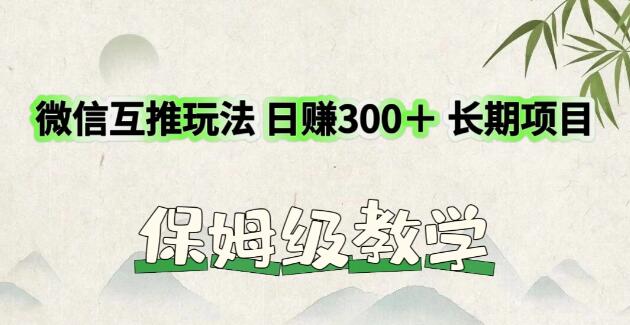 微信互推玩法 日赚300＋ 长期项目

保姆级教学